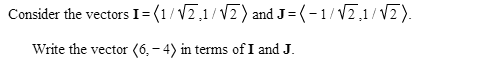 Consider the vectors $\mathbf{I} = \langle 1/\sqrt{2}, 1/\sqrt{2} \rangle$ and $\mathbf{J} = \langle -1/\sqrt{2}, 1/\sqrt{2} \rangle$.

Write the vector $\langle 6, -4 \rangle$ in terms of $\mathbf{I}$ and $\mathbf{J}$.